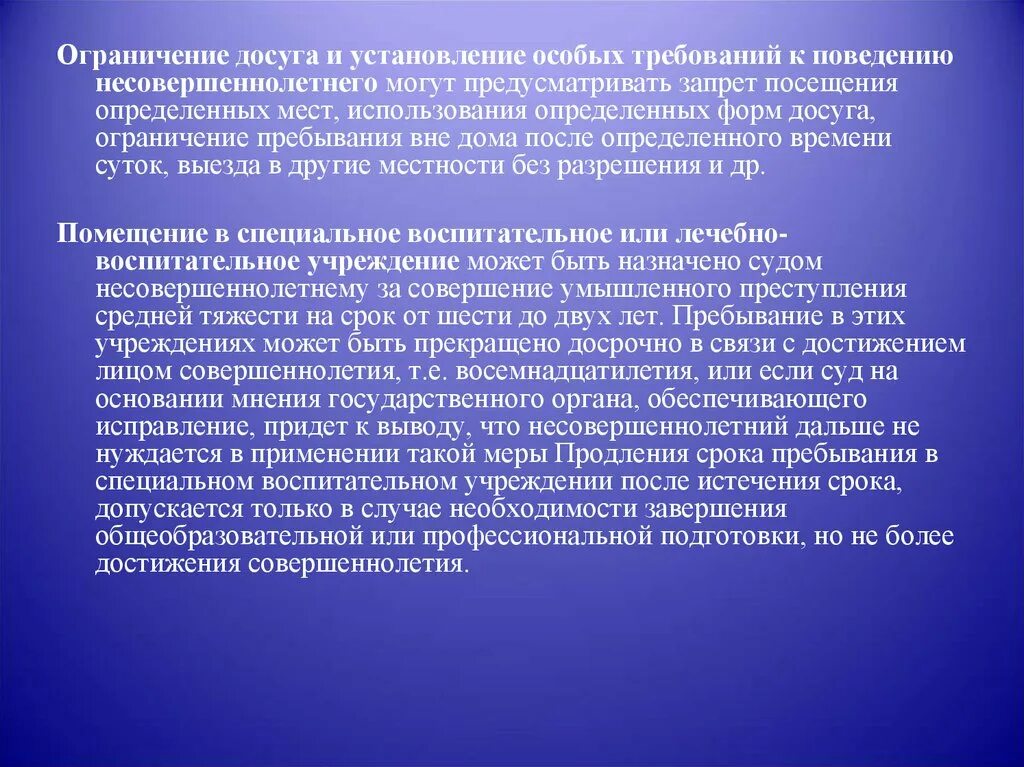 Ограничение досуга и установление особых требований к поведению несовершеннолетнего могут предусматривать запрет посещения определенных мест, использования определенных форм досуга, ограничение пребывания вне дома после определенного времени суток, выезда в другие местности без разрешения и др.

Помещение в специальное воспитательное или лечебно-воспитательное учреждение может быть назначено судом несовершеннолетнему за совершение умышленного преступления средней тяжести на срок от шести до двух лет. Пребывание в этих учреждениях может быть прекращено досрочно в связи с достижением лицом совершеннолетия, т.е. восемнадцатилетия, или если суд на основании мнения государственного органа, обеспечивающего исправление, придет к выводу, что несовершеннолетний дальше не нуждается в применении такой меры Продления срока пребывания в специальном воспитательном учреждении после истечения срока, допускается только в случае необходимости завершения общеобразовательной или профессиональной подготовки, но не более достижения совершеннолетия.